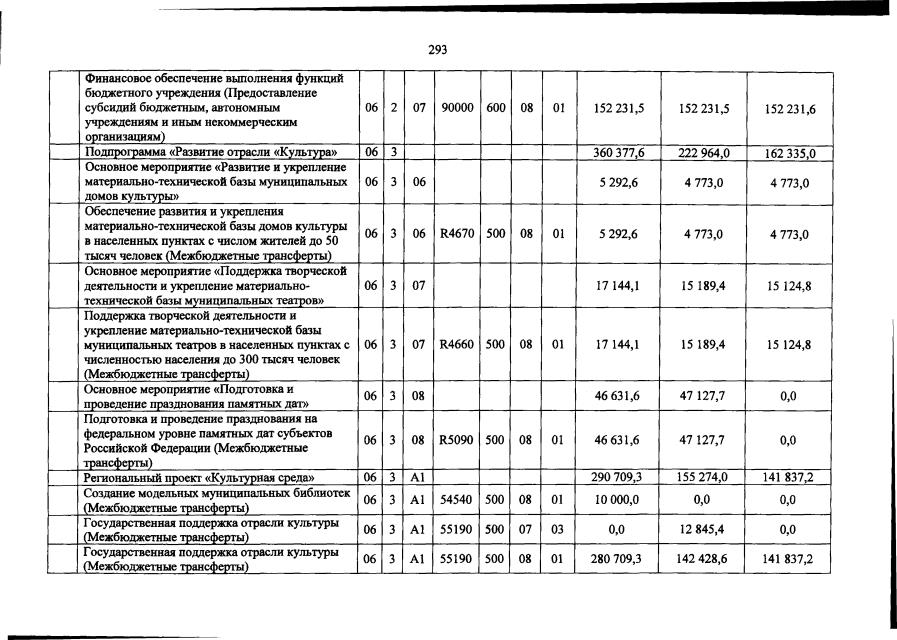 293

| | | | | | | | | | | |
|---|---|---|---|---|---|---|---|---|---|---|
| | Финансовое обеспечение выполнения функций бюджетного учреждения (Предоставление субсидий бюджетным, автономным учреждениям и иным некоммерческим организациям) | 06 | 2 | 07 | 90000 | 600 | 08 | 01 | 152 231,5 | 152 231,5 | 152 231,6 |
| | Подпрограмма «Развитие отрасли «Культура» | 06 | 3 | | | | | | 360 377,6 | 222 964,0 | 162 335,0 |
| | Основное мероприятие «Развитие и укрепление материально-технической базы муниципальных домов культуры» | 06 | 3 | 06 | | | | | 5 292,6 | 4 773,0 | 4 773,0 |
| | Обеспечение развития и укрепления материально-технической базы домов культуры в населенных пунктах с числом жителей до 50 тысяч человек (Межбюджетные трансферты) | 06 | 3 | 06 | R4670 | 500 | 08 | 01 | 5 292,6 | 4 773,0 | 4 773,0 |
| | Основное мероприятие «Поддержка творческой деятельности и укрепление материально-технической базы муниципальных театров» | 06 | 3 | 07 | | | | | 17 144,1 | 15 189,4 | 15 124,8 |
| | Поддержка творческой деятельности и укрепление материально-технической базы муниципальных театров в населенных пунктах с численностью населения до 300 тысяч человек (Межбюджетные трансферты) | 06 | 3 | 07 | R4660 | 500 | 08 | 01 | 17 144,1 | 15 189,4 | 15 124,8 |
| | Основное мероприятие «Подготовка и проведение празднования памятных дат» | 06 | 3 | 08 | | | | | 46 631,6 | 47 127,7 | 0,0 |
| | Подготовка и проведение празднования на федеральном уровне памятных дат субъектов Российской Федерации (Межбюджетные трансферты) | 06 | 3 | 08 | R5090 | 500 | 08 | 01 | 46 631,6 | 47 127,7 | 0,0 |
| | Региональный проект «Культурная среда» | 06 | 3 | A1 | | | | | 290 709,3 | 155 274,0 | 141 837,2 |
| | Создание модельных муниципальных библиотек (Межбюджетные трансферты) | 06 | 3 | A1 | 54540 | 500 | 08 | 01 | 10 000,0 | 0,0 | 0,0 |
| | Государственная поддержка отрасли культуры (Межбюджетные трансферты) | 06 | 3 | A1 | 55190 | 500 | 07 | 03 | 0,0 | 12 845,4 | 0,0 |
| | Государственная поддержка отрасли культуры (Межбюджетные трансферты) | 06 | 3 | A1 | 55190 | 500 | 08 | 01 | 280 709,3 | 142 428,6 | 141 837,2 |